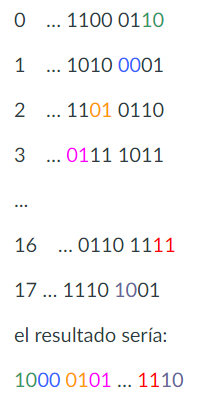 0 ... 1100 0110

1 ... 1010 0001

2 ... 1101 0110

3 ... 0111 1011

...

16 ... 0110 1111

17 ... 1110 1001

el resultado sería:

1000 0101 ... 1110